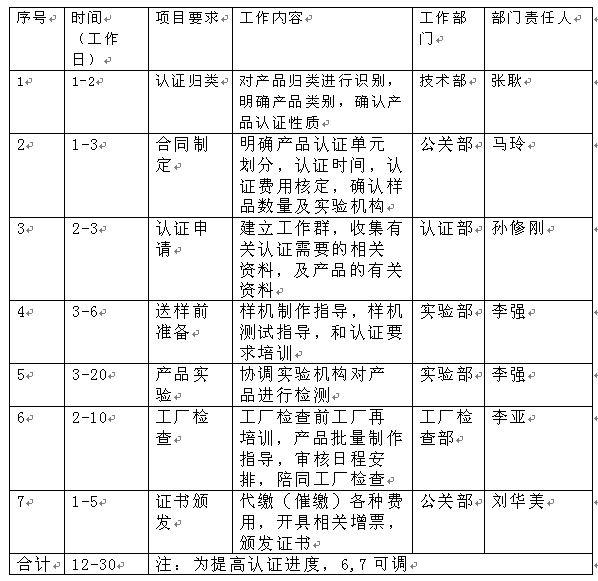 | 序号 | 时间（工作日） | 项目要求 | 工作内容 | 工作部门 | 部门责任人 |
|---|---|---|---|---|---|
| 1 | 1-2 | 认证归类 | 对产品归类进行识别，明确产品类别，确认产品认证性质 | 技术部 | 张耿 |
| 2 | 1-3 | 合同制定 | 明确产品认证单元划分，认证时间，认证费用核定，确认样品数量及实验机构 | 公关部 | 马玲 |
| 3 | 2-3 | 认证申请 | 建立工作群，收集有关认证需要的相关资料，及产品的有关资料 | 认证部 | 孙修刚 |
| 4 | 3-6 | 送样前准备 | 样机制作指导，样机测试指导，和认证要求培训 | 实验部 | 李强 |
| 5 | 3-20 | 产品实验 | 协调实验机构对产品进行检测 | 实验部 | 李强 |
| 6 | 2-10 | 工厂检查 | 工厂检查前工厂再培训，产品批量制作指导，审核日程安排，陪同工厂检查 | 工厂检查部 | 李亚 |
| 7 | 1-5 | 证书颁发 | 代缴（催缴）各种费用，开具相关增票，颁发证书 | 公关部 | 刘华美 |
| 合计 | 12-30 | 注：为提高认证进度，6,7 可调 | | | |